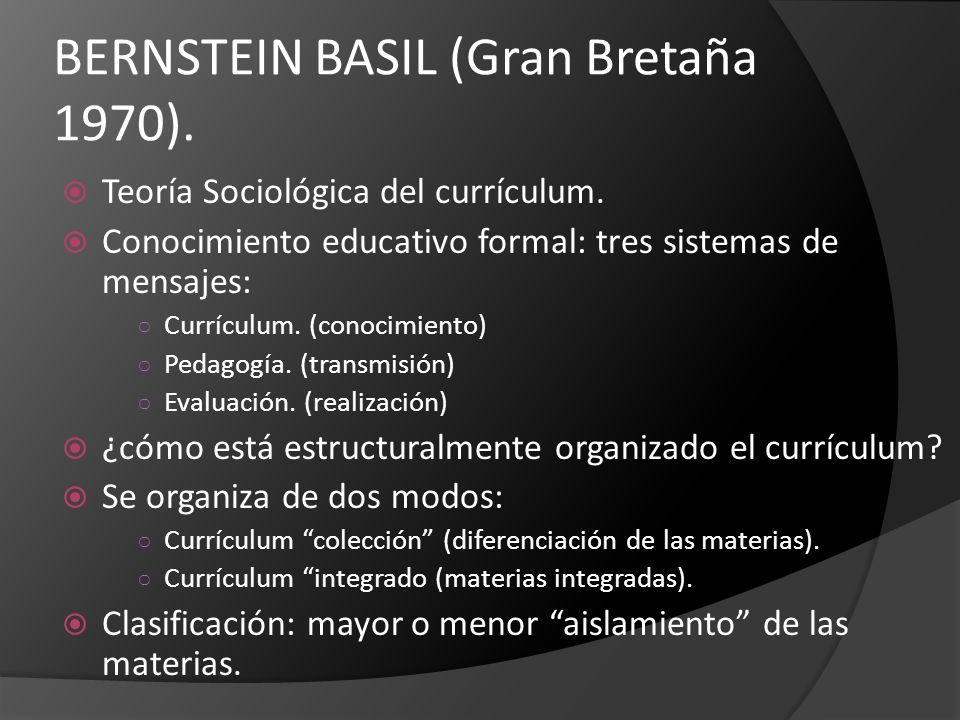 BERNSTEIN BASIL (Gran Bretaña 1970).

Teoría Sociológica del currículum.

Conocimiento educativo formal: tres sistemas de mensajes:

Currículum. (conocimiento)

Pedagogía. (transmisión)

Evaluación. (realización)

¿cómo está estructuralmente organizado el currículum?

Se organiza de dos modos:

Currículum “colección” (diferenciación de las materias).

Currículum “integrado (materias integradas).

Clasificación: mayor o menor “aislamiento” de las materias.